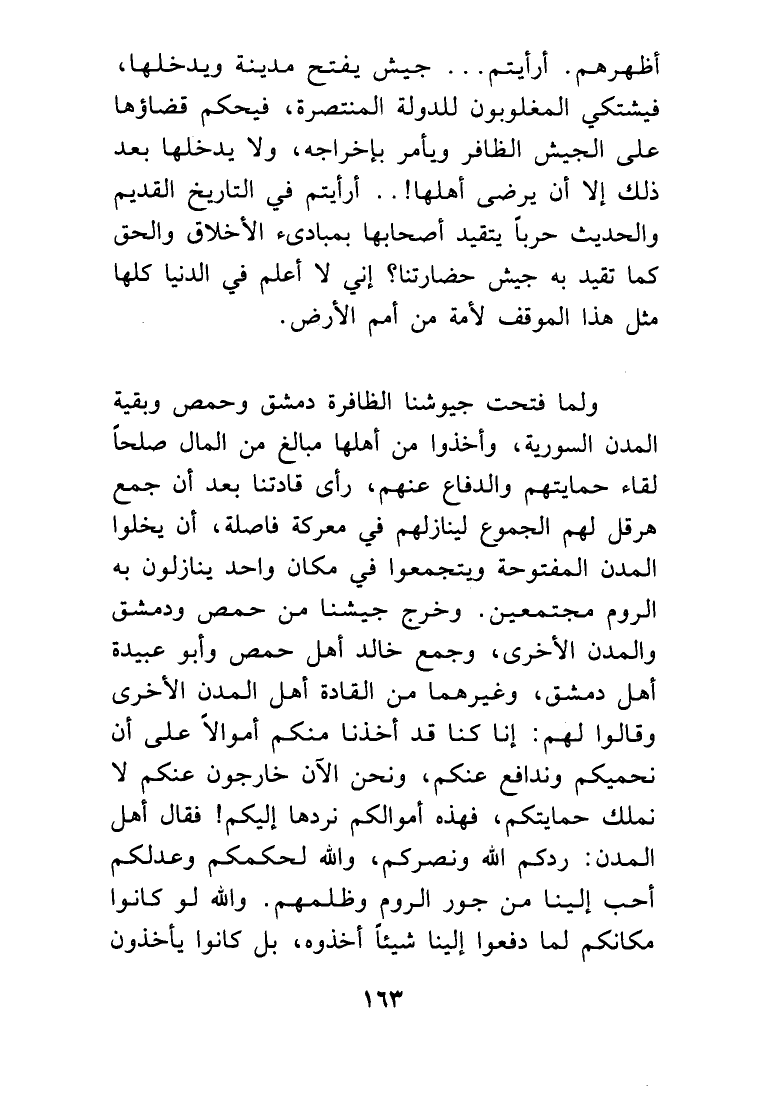 أظهرهم. أرأيتم... جيش يفتح مدينة ويدخلها، فيشتكي المغلوبون للدولة المنتصرة، فيحكم قضاؤها على الجيش الظافر ويأمر بإخراجه، ولا يدخلها بعد ذلك إلا أن يرضى أهلها!.. أرأيتم في التاريخ القديم والحديث حرباً يتقيد أصحابها بمبادىء الأخلاق والحق كما تقيد به جيش حضارتنا؟ إني لا أعلم في الدنيا كلها مثل هذا الموقف لأمة من أمم الأرض.

ولما فتحت جيوشنا الظافرة دمشق وحمص وبقية المدن السورية، وأخذوا من أهلها مبالغ من المال صلحاً لقاء حمايتهم والدفاع عنهم، رأى قادتنا بعد أن جمع هرقل لهم الجموع لينازلهم في معركة فاصلة، أن يخلوا المدن المفتوحة ويتجمعوا في مكان واحد ينازلون به الروم مجتمعين. وخرج جيشنا من حمص ودمشق والمدن الأخرى، وجمع خالد أهل حمص وأبو عبيدة أهل دمشق، وغيرهما من القادة أهل المدن الأخرى وقالوا لهم: إنا كنا قد أخذنا منكم أموالاً على أن نحميكم وندافع عنكم، ونحن الآن خارجون عنكم لا نملك حمايتكم، فهذه أموالكم نردها إليكم! فقال أهل المدن: ردكم الله ونصركم، والله لحكمكم وعدلكم أحب إلينا من جور الروم وظلمهم. والله لو كانوا مكانكم لما دفعوا إلينا شيئاً أخذوه، بل كانوا يأخذون

١٦٣